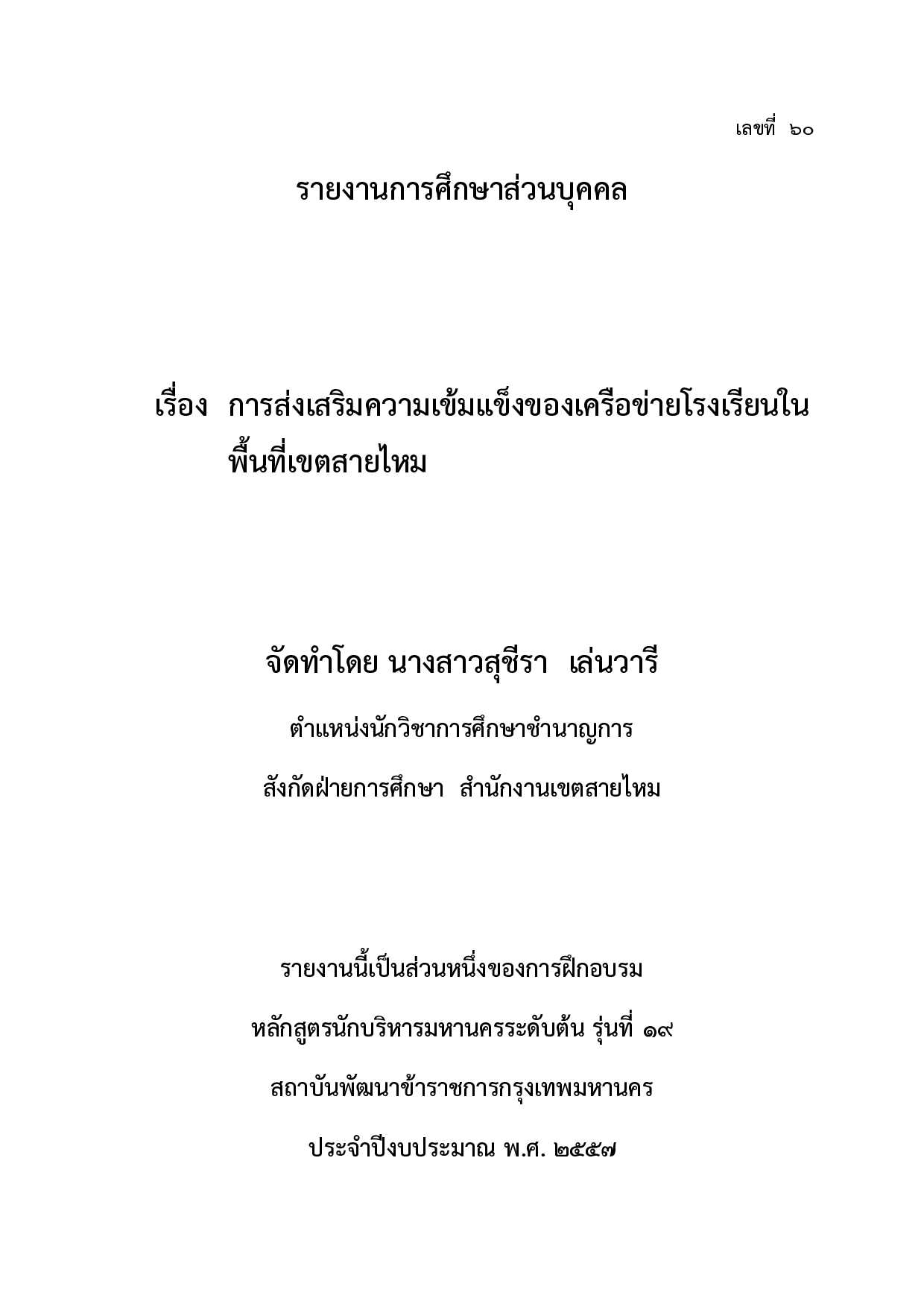 เลขที่ ๖๐

รายงานการศึกษาส่วนบุคคล

เรื่อง การส่งเสริมความเข้มแข็งของเครือข่ายโรงเรียนในพื้นที่เขตสายไหม

จัดทำโดย นางสาวสุชีรา เล่นวารี

ตำแหน่งนักวิชาการศึกษาชำนาญการ

สังกัดฝ่ายการศึกษา สำนักงานเขตสายไหม

รายงานนี้เป็นส่วนหนึ่งของการฝึกอบรม

หลักสูตรนักบริหารมหานครระดับต้น รุ่นที่ ๑๙

สถาบันพัฒนาข้าราชการกรุงเทพมหานคร

ประจำปีงบประมาณ พ.ศ. ๒๕๕๗